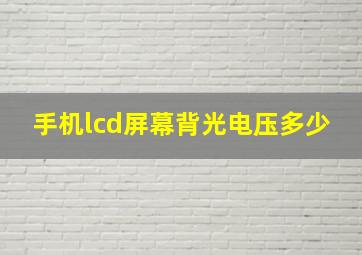 手机lcd屏幕背光电压多少